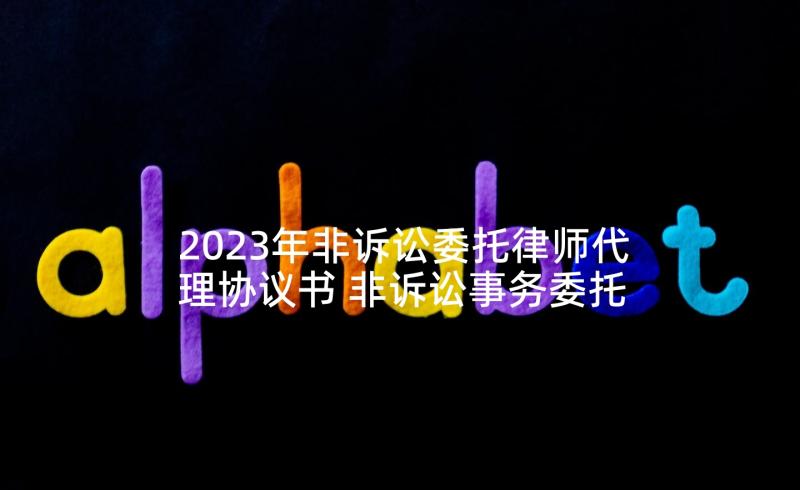 alphabet

2023年非诉讼委托律师代理协议书 非诉讼事务委托